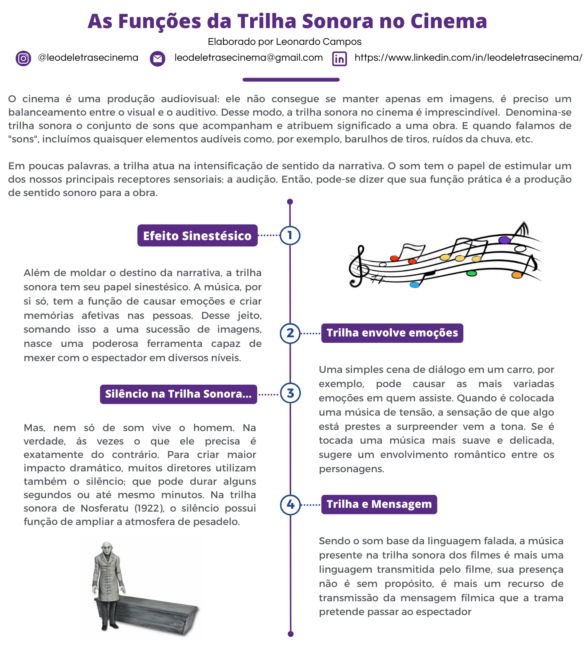 As Funções da Trilha Sonora no Cinema

Elaborado por Leonardo Campos

@leodeletrasecinema leodeletrasecinema@gmail.com https://www.linkedin.com/in/leodeletrasecinema/

O cinema é uma produção audiovisual: ele não consegue se manter apenas em imagens, é preciso um balanceamento entre o visual e o auditivo. Desse modo, a trilha sonora no cinema é imprescindível. Denomina-se trilha sonora o conjunto de sons que acompanham e atribuem significado a uma obra. E quando falamos de "sons", incluímos quaisquer elementos audíveis como, por exemplo, barulhos de tiros, ruídos da chuva, etc.

Em poucas palavras, a trilha atua na intensificação de sentido da narrativa. O som tem o papel de estimular um dos nossos principais receptores sensoriais: a audição. Então, pode-se dizer que sua função prática é a produção de sentido sonoro para a obra.

Efeito Sinestésico 1

Além de moldar o destino da narrativa, a trilha sonora tem seu papel sinestésico. A música, por si só, tem a função de causar emoções e criar memórias afetivas nas pessoas. Desse jeito, somando isso a uma sucessão de imagens, nasce uma poderosa ferramenta capaz de mexer com o espectador em diversos níveis.

2 Trilha envolve emoções

Uma simples cena de diálogo em um carro, por exemplo, pode causar as mais variadas emoções em quem assiste. Quando é colocada uma música de tensão, a sensação de que algo está prestes a surpreender vem a tona. Se é tocada uma música mais suave e delicada, sugere um envolvimento romântico entre os personagens.

Silêncio na Trilha Sonora... 3

Mas, nem só de som vive o homem. Na verdade, ás vezes o que ele precisa é exatamente do contrário. Para criar maior impacto dramático, muitos diretores utilizam também o silêncio; que pode durar alguns segundos ou até mesmo minutos. Na trilha sonora de Nosferatu (1922), o silêncio possui função de ampliar a atmosfera de pesadelo.

4 Trilha e Mensagem

Sendo o som base da linguagem falada, a música presente na trilha sonora dos filmes é mais uma linguagem transmitida pelo filme, sua presença não é sem propósito, é mais um recurso de transmissão da mensagem fílmica que a trama pretende passar ao espectador